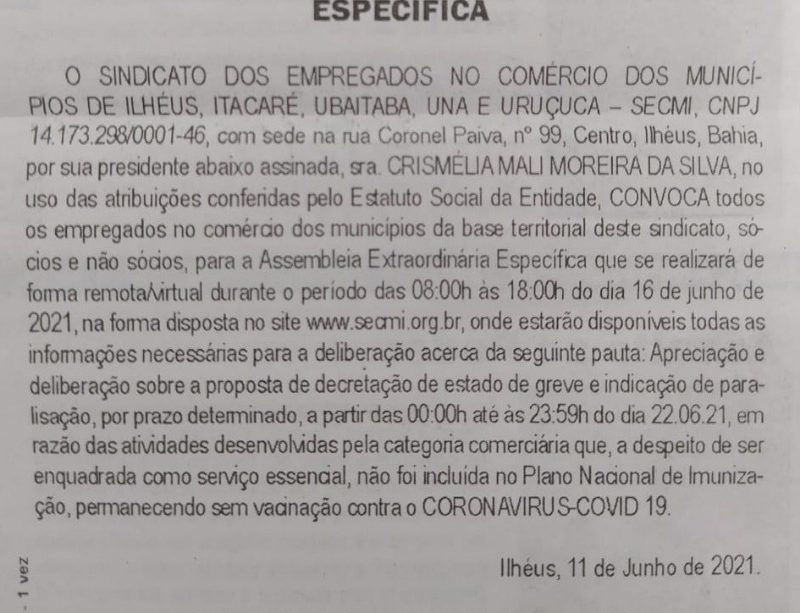 ESPECÍFICA

O SINDICATO DOS EMPREGADOS NO COMÉRCIO DOS MUNICÍPIOS DE ILHÉUS, ITACARÉ, UBAITABA, UNA E URUÇUCA – SECMI, CNPJ 14.173.298/0001-46, com sede na rua Coronel Paiva, nº 99, Centro, Ilhéus, Bahia, por sua presidente abaixo assinada, sra. CRISMÉLIA MALI MOREIRA DA SILVA, no uso das atribuições conferidas pelo Estatuto Social da Entidade, CONVOCA todos os empregados no comércio dos municípios da base territorial deste sindicato, sócios e não sócios, para a Assembleia Extraordinária Específica que se realizará de forma remota/virtual durante o período das 08:00h às 18:00h do dia 16 de junho de 2021, na forma disposta no site www.secmi.org.br, onde estarão disponíveis todas as informações necessárias para a deliberação acerca da seguinte pauta: Apreciação e deliberação sobre a proposta de decretação de estado de greve e indicação de paralisação, por prazo determinado, a partir das 00:00h até às 23:59h do dia 22.06.21, em razão das atividades desenvolvidas pela categoria comerciária que, a despeito de ser enquadrada como serviço essencial, não foi incluída no Plano Nacional de Imunização, permanecendo sem vacinação contra o CORONAVIRUS-COVID 19.

Ilhéus, 11 de Junho de 2021.

- 1 vez